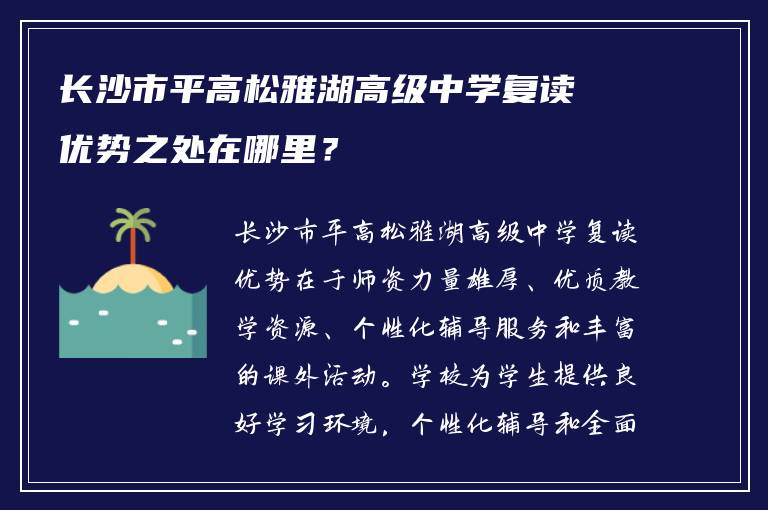 长沙市平高松雅湖高级中学复读优势之处在哪里？

长沙市平高松雅湖高级中学复读优势在于师资力量雄厚、优质教学资源、个性化辅导服务和丰富的课外活动。学校为学生提供良好学习环境，个性化辅导和全面